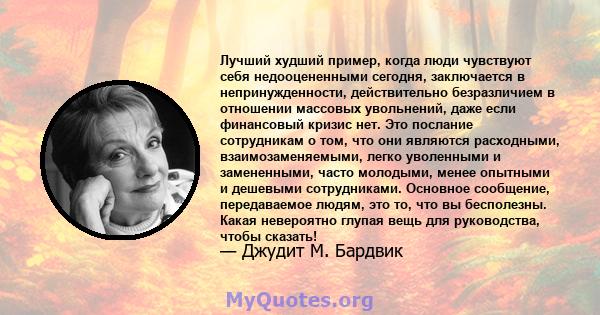 Лучший худший пример, когда люди чувствуют себя недооцененными сегодня, заключается в непринужденности, действительно безразличием в отношении массовых увольнений, даже если финансовый кризис нет. Это послание сотрудникам о том, что они являются расходными, взаимозаменяемыми, легко уволенными и замененными, часто молодыми, менее опытными и дешевыми сотрудниками. Основное сообщение, передаваемое людям, это то, что вы бесполезны. Какая невероятно глупая вещь для руководства, чтобы сказать!

— Джудит М. Бардвик

MyQuotes.org